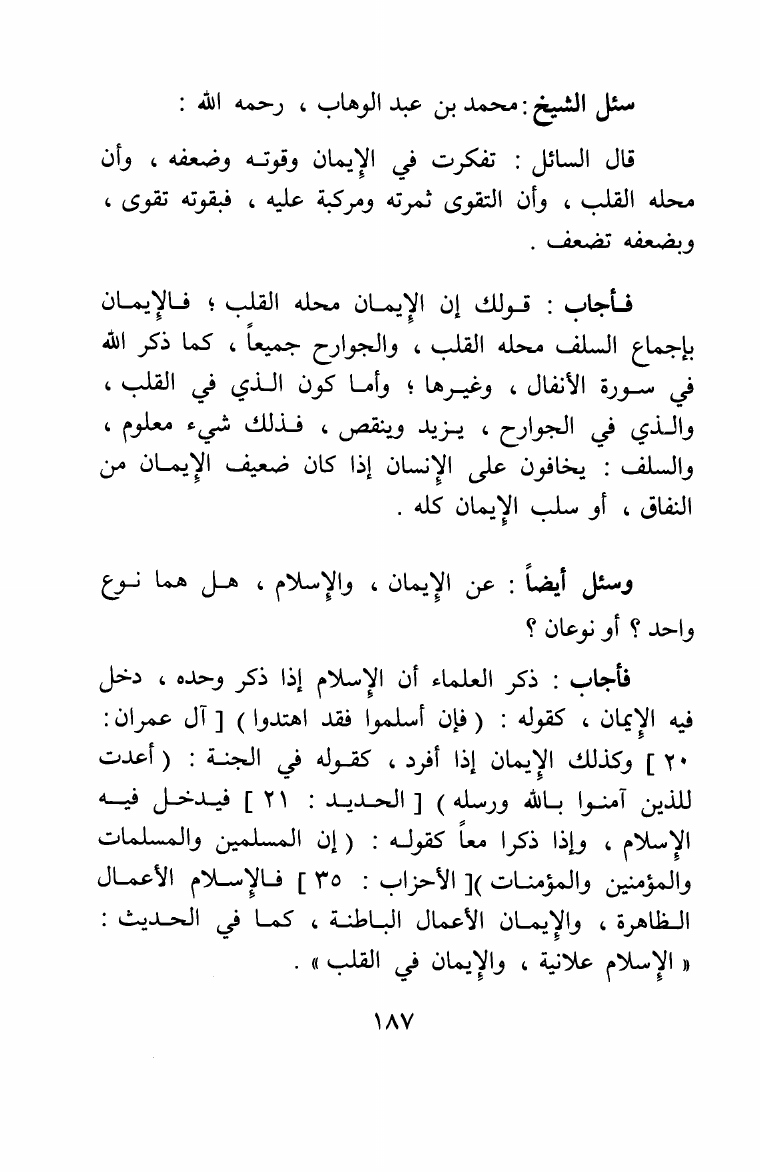 سئل الشيخ: محمد بن عبد الوهاب ، رحمه الله :

قال السائل : تفكرت في الإيمان وقوته وضعفه ، وأن محله القلب ، وأن التقوى ثمرته ومركبة عليه ، فبقوته تقوى ، وبضعفه تضعف .

فأجاب : قولك إن الإيمان محله القلب ؛ فالإيمان بإجماع السلف محله القلب ، والجوارح جميعاً ، كما ذكر الله في سورة الأنفال ، وغيرها ؛ وأما كون الذي في القلب ، والذي في الجوارح ، يزيد وينقص ، فذلك شيء معلوم ، والسلف : يخافون على الإنسان إذا كان ضعيف الإيمان من النفاق ، أو سلب الإيمان كله .

وسئل أيضاً : عن الإيمان ، والإسلام ، هل هما نوع واحد ؟ أو نوعان ؟

فأجاب : ذكر العلماء أن الإسلام إذا ذكر وحده ، دخل فيه الإيمان ، كقوله : ( فإن أسلموا فقد اهتدوا ) [ آل عمران: ٢٠ ] وكذلك الإيمان إذا أفرد ، كقوله في الجنة : ( أعدت للذين آمنوا بالله ورسله ) [ الحديد : ٢١ ] فيدخل فيه الإسلام ، وإذا ذكرا معاً كقوله : ( إن المسلمين والمسلمات والمؤمنين والمؤمنات )[ الأحزاب : ٣٥ ] فالإسلام الأعمال الظاهرة ، والإيمان الأعمال الباطنة ، كما في الحديث : « الإسلام علانية ، والإيمان في القلب » .

١٨٧